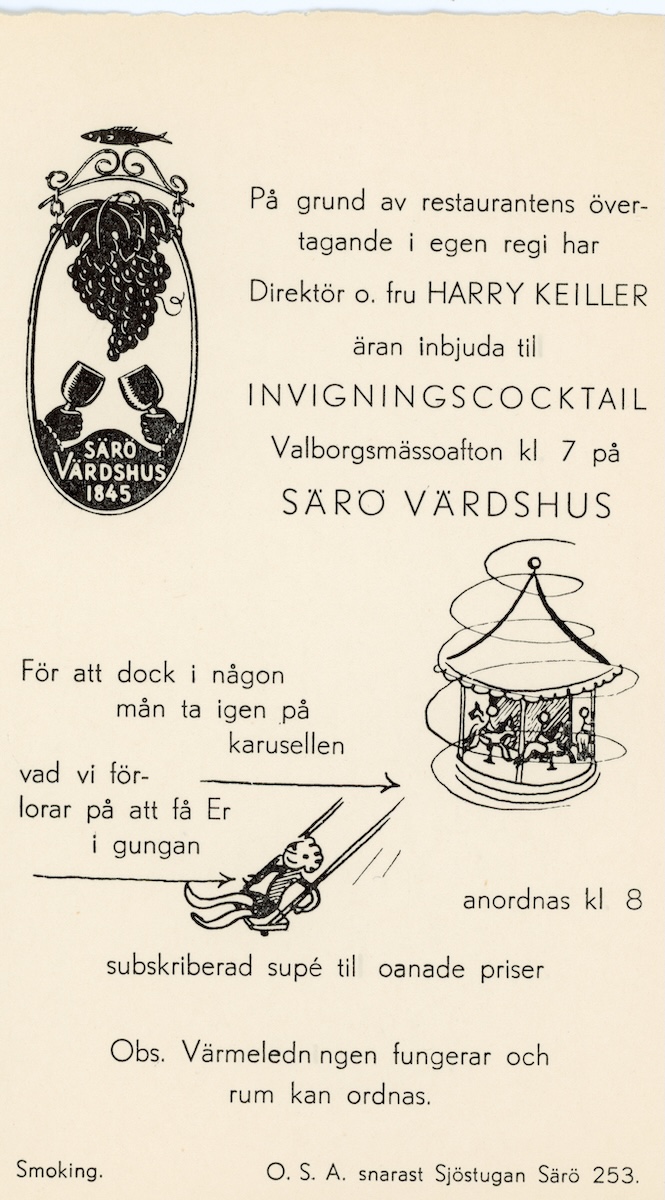 SÄRÖ VÄRDSHUS 1845

På grund av restaurantens övertagande i egen regi har Direktör o. fru HARRY KEILLER äran inbjuda til

INVIGNINGSCOCKTAIL

Valborgsmässoafton kl 7 på

SÄRÖ VÄRDSHUS

För att dock i någon mån ta igen på karusellen vad vi förlorar på att få Er i gungan

anordnas kl 8

subskriberad supé til oanade priser

Obs. Värmeledn ngen fungerar och rum kan ordnas.

Smoking.

O. S. A. snarast Sjöstugan Särö 253.